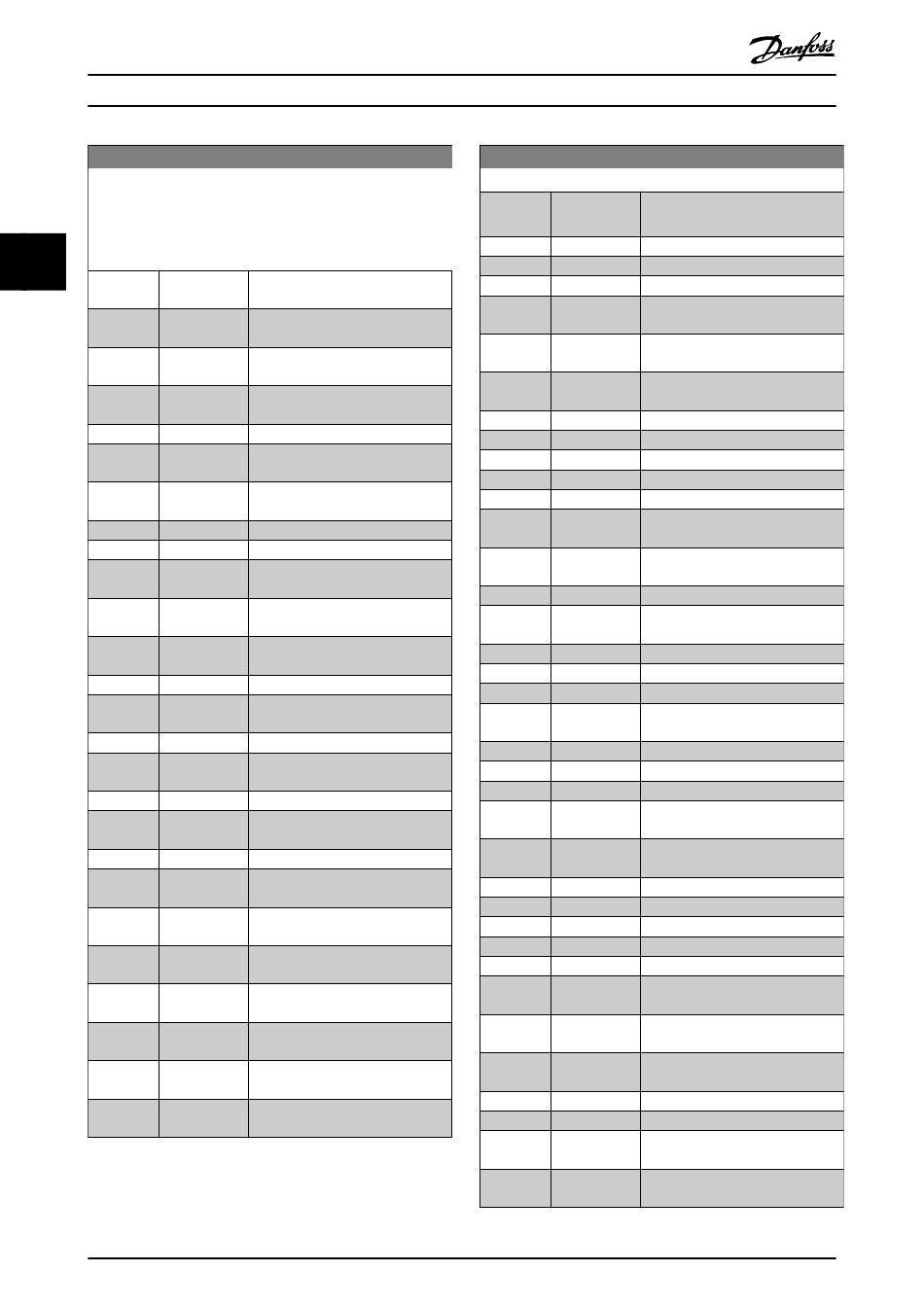 Danfoss